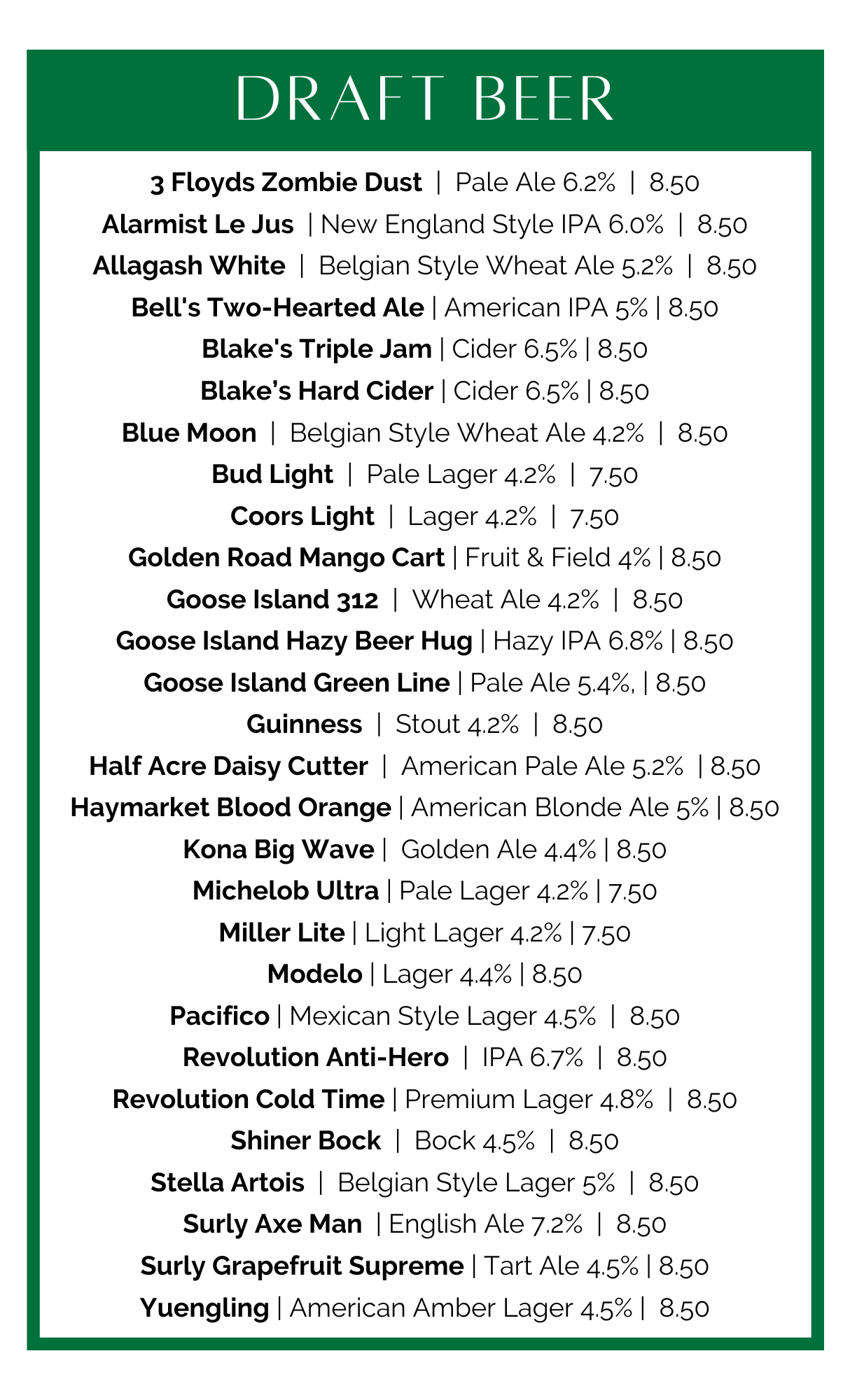 DRAFT BEER

3 Floyds Zombie Dust | Pale Ale 6.2% | 8.50
Alarmist Le Jus | New England Style IPA 6.0% | 8.50
Allagash White | Belgian Style Wheat Ale 5.2% | 8.50
Bell's Two-Hearted Ale | American IPA 5% | 8.50
Blake's Triple Jam | Cider 6.5% | 8.50
Blake's Hard Cider | Cider 6.5% | 8.50
Blue Moon | Belgian Style Wheat Ale 4.2% | 8.50
Bud Light | Pale Lager 4.2% | 7.50
Coors Light | Lager 4.2% | 7.50
Golden Road Mango Cart | Fruit & Field 4% | 8.50
Goose Island 312 | Wheat Ale 4.2% | 8.50
Goose Island Hazy Beer Hug | Hazy IPA 6.8% | 8.50
Goose Island Green Line | Pale Ale 5.4%, | 8.50
Guinness | Stout 4.2% | 8.50
Half Acre Daisy Cutter | American Pale Ale 5.2% | 8.50
Haymarket Blood Orange | American Blonde Ale 5% | 8.50
Kona Big Wave | Golden Ale 4.4% | 8.50
Michelob Ultra | Pale Lager 4.2% | 7.50
Miller Lite | Light Lager 4.2% | 7.50
Modelo | Lager 4.4% | 8.50
Pacifico | Mexican Style Lager 4.5% | 8.50
Revolution Anti-Hero | IPA 6.7% | 8.50
Revolution Cold Time | Premium Lager 4.8% | 8.50
Shiner Bock | Bock 4.5% | 8.50
Stella Artois | Belgian Style Lager 5% | 8.50
Surly Axe Man | English Ale 7.2% | 8.50
Surly Grapefruit Supreme | Tart Ale 4.5% | 8.50
Yuengling | American Amber Lager 4.5% | 8.50